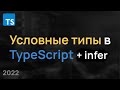 TS

Условные типы в TypeScript + infer

2022